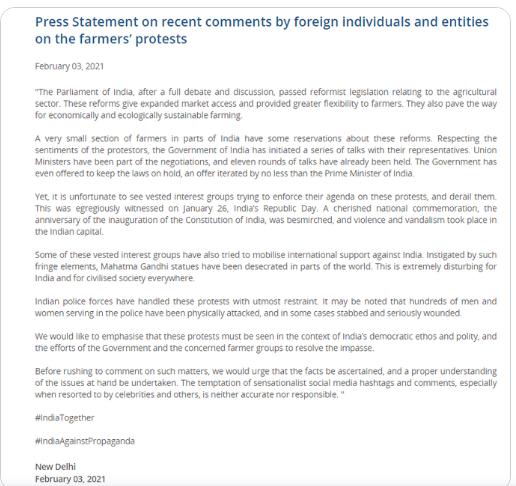 Press Statement on recent comments by foreign individuals and entities on the farmers' protests

February 03, 2021

"The Parliament of India, after a full debate and discussion, passed reformist legislation relating to the agricultural sector. These reforms give expanded market access and provided greater flexibility to farmers. They also pave the way for economically and ecologically sustainable farming.

A very small section of farmers in parts of India have some reservations about these reforms. Respecting the sentiments of the protestors, the Government of India has initiated a series of talks with their representatives. Union Ministers have been part of the negotiations, and eleven rounds of talks have already been held. The Government has even offered to keep the laws on hold, an offer iterated by no less than the Prime Minister of India.

Yet, it is unfortunate to see vested interest groups trying to enforce their agenda on these protests, and derail them. This was egregiously witnessed on January 26, India's Republic Day. A cherished national commemoration, the anniversary of the inauguration of the Constitution of India, was besmirched, and violence and vandalism took place in the Indian capital.

Some of these vested interest groups have also tried to mobilise international support against India. Instigated by such fringe elements, Mahatma Gandhi statues have been desecrated in parts of the world. This is extremely disturbing for India and for civilised society everywhere.

Indian police forces have handled these protests with utmost restraint. It may be noted that hundreds of men and women serving in the police have been physically attacked, and in some cases stabbed and seriously wounded.

We would like to emphasise that these protests must be seen in the context of India's democratic ethos and polity, and the efforts of the Government and the concerned farmer groups to resolve the impasse.

Before rushing to comment on such matters, we would urge that the facts be ascertained, and a proper understanding of the issues at hand be undertaken. The temptation of sensationalist social media hashtags and comments, especially when resorted to by celebrities and others, is neither accurate nor responsible. "

#IndiaTogether

#IndiaAgainstPropaganda

New Delhi
February 03, 2021